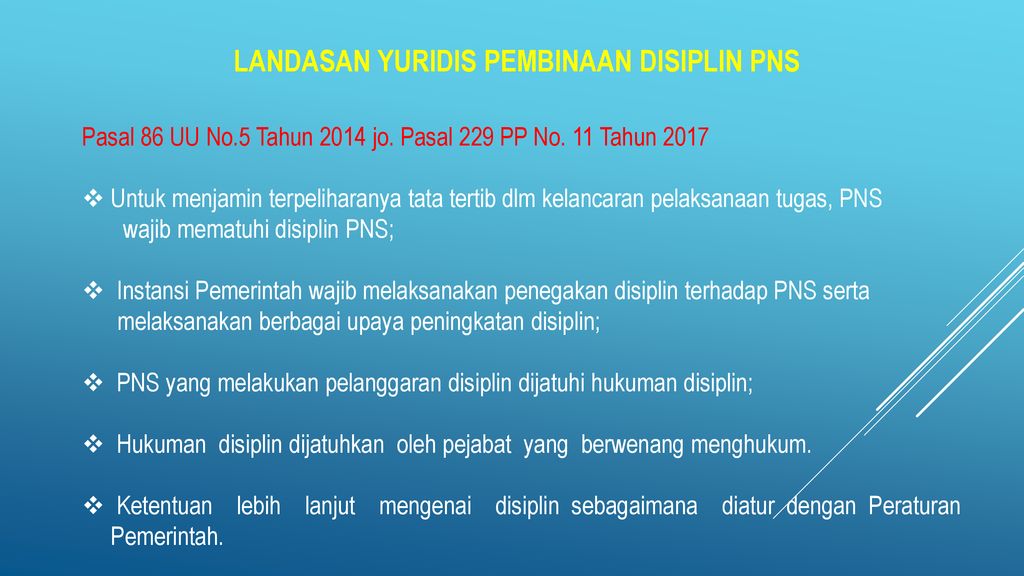 LANDASAN YURIDIS PEMBINAAN DISIPLIN PNS

Pasal 86 UU No.5 Tahun 2014 jo. Pasal 229 PP No. 11 Tahun 2017

❖ Untuk menjamin terpeliharanya tata tertib dlm kelancaran pelaksanaan tugas, PNS wajib mematuhi disiplin PNS;

❖ Instansi Pemerintah wajib melaksanakan penegakan disiplin terhadap PNS serta melaksanakan berbagai upaya peningkatan disiplin;

❖ PNS yang melakukan pelanggaran disiplin dijatuhi hukuman disiplin;

❖ Hukuman disiplin dijatuhkan oleh pejabat yang berwenang menghukum.

❖ Ketentuan lebih lanjut mengenai disiplin sebagaimana diatur dengan Peraturan Pemerintah.